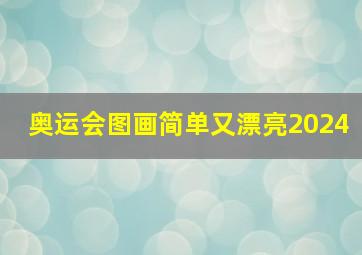 奥运会图画简单又漂亮2024